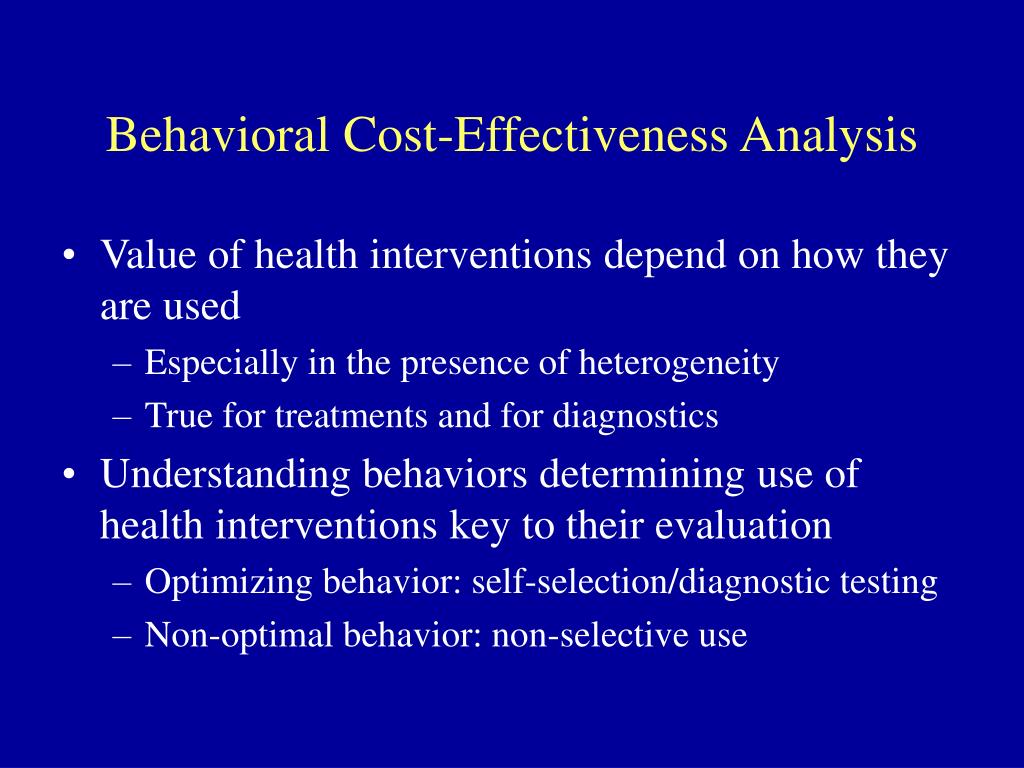 Behavioral Cost-Effectiveness Analysis

• Value of health interventions depend on how they are used
– Especially in the presence of heterogeneity
– True for treatments and for diagnostics
• Understanding behaviors determining use of health interventions key to their evaluation
– Optimizing behavior: self-selection/diagnostic testing
– Non-optimal behavior: non-selective use